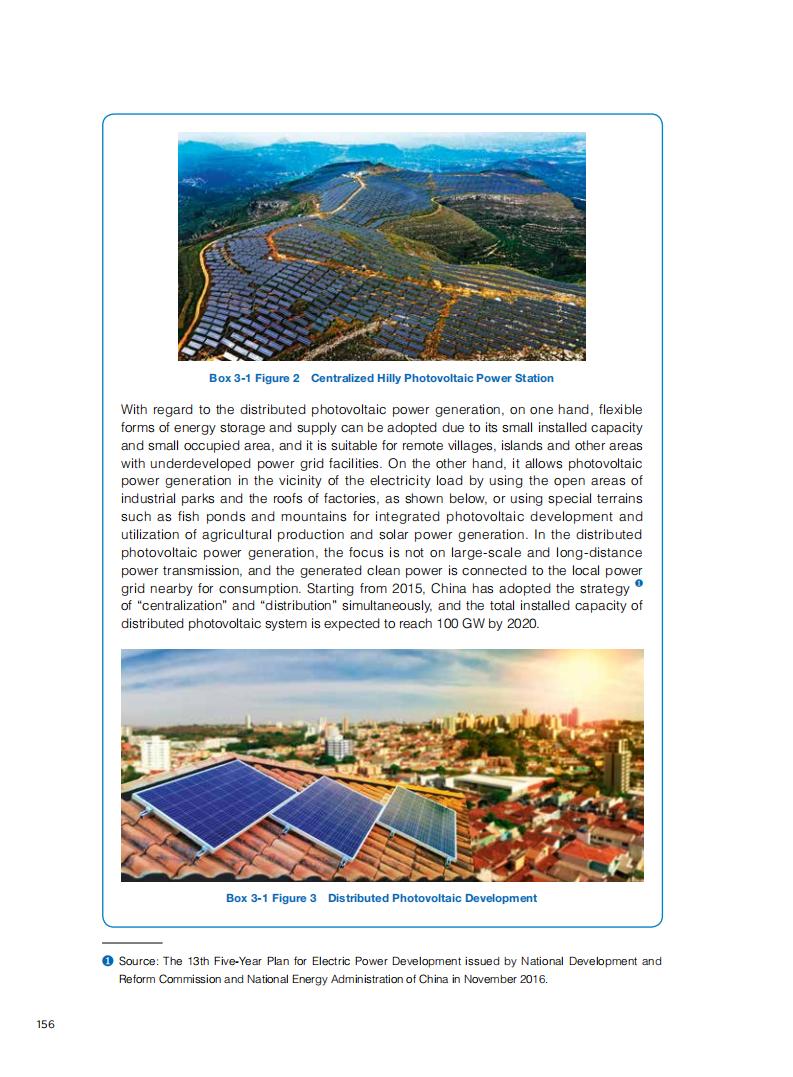 Box 3-1 Figure 2 Centralized Hilly Photovoltaic Power Station

With regard to the distributed photovoltaic power generation, on one hand, flexible forms of energy storage and supply can be adopted due to its small installed capacity and small occupied area, and it is suitable for remote villages, islands and other areas with underdeveloped power grid facilities. On the other hand, it allows photovoltaic power generation in the vicinity of the electricity load by using the open areas of industrial parks and the roofs of factories, as shown below, or using special terrains such as fish ponds and mountains for integrated photovoltaic development and utilization of agricultural production and solar power generation. In the distributed photovoltaic power generation, the focus is not on large-scale and long-distance power transmission, and the generated clean power is connected to the local power grid nearby for consumption. Starting from 2015, China has adopted the strategy ❶ of "centralization" and "distribution" simultaneously, and the total installed capacity of distributed photovoltaic system is expected to reach 100 GW by 2020.

Box 3-1 Figure 3 Distributed Photovoltaic Development

❶ Source: The 13th Five-Year Plan for Electric Power Development issued by National Development and Reform Commission and National Energy Administration of China in November 2016.

156